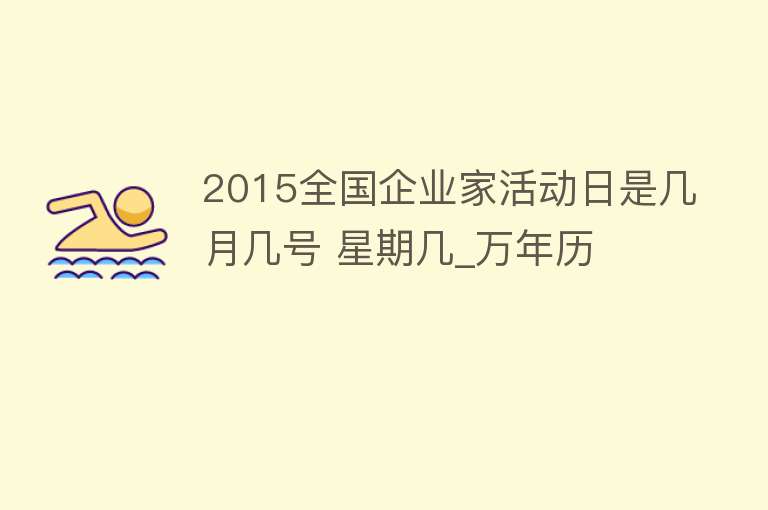 2015全国企业家活动日是几月几号 星期几_万年历